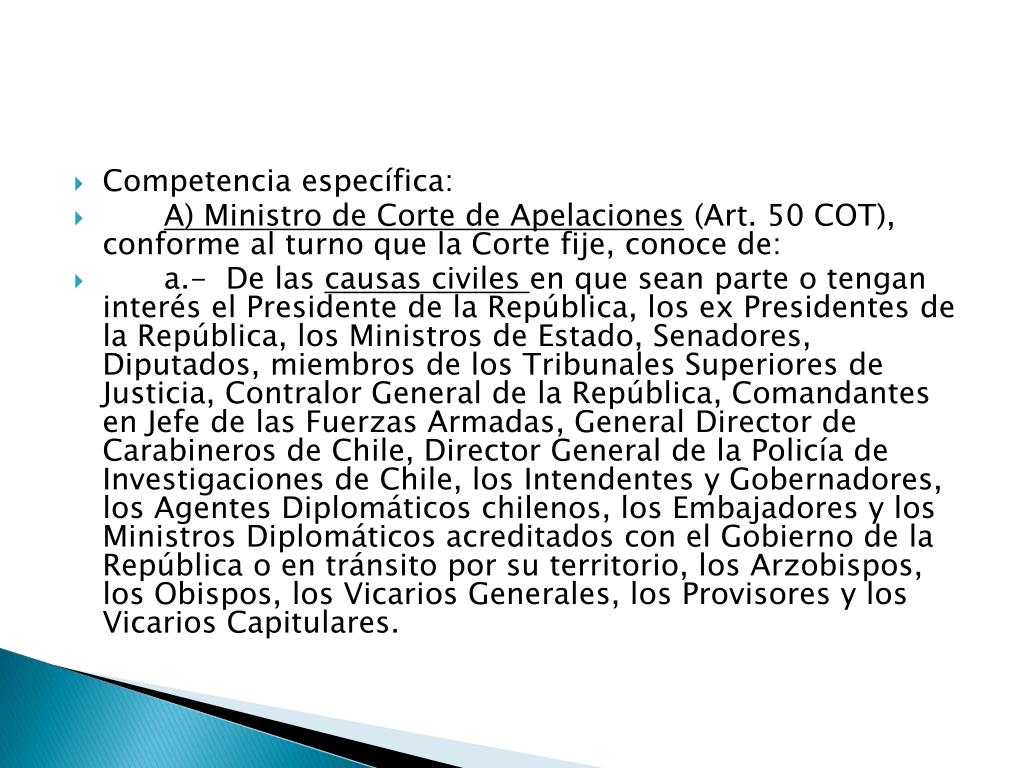 Competencia específica:

A) Ministro de Corte de Apelaciones (Art. 50 COT), conforme al turno que la Corte fije, conoce de:

a.- De las causas civiles en que sean parte o tengan interés el Presidente de la República, los ex Presidentes de la República, los Ministros de Estado, Senadores, Diputados, miembros de los Tribunales Superiores de Justicia, Contralor General de la República, Comandantes en Jefe de las Fuerzas Armadas, General Director de Carabineros de Chile, Director General de la Policía de Investigaciones de Chile, los Intendentes y Gobernadores, los Agentes Diplomáticos chilenos, los Embajadores y los Ministros Diplomáticos acreditados con el Gobierno de la República o en tránsito por su territorio, los Arzobispos, los Obispos, los Vicarios Generales, los Provisores y los Vicarios Capitulares.